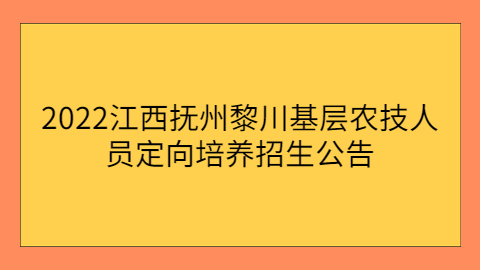 2022江西抚州黎川基层农技人员定向培养招生公告